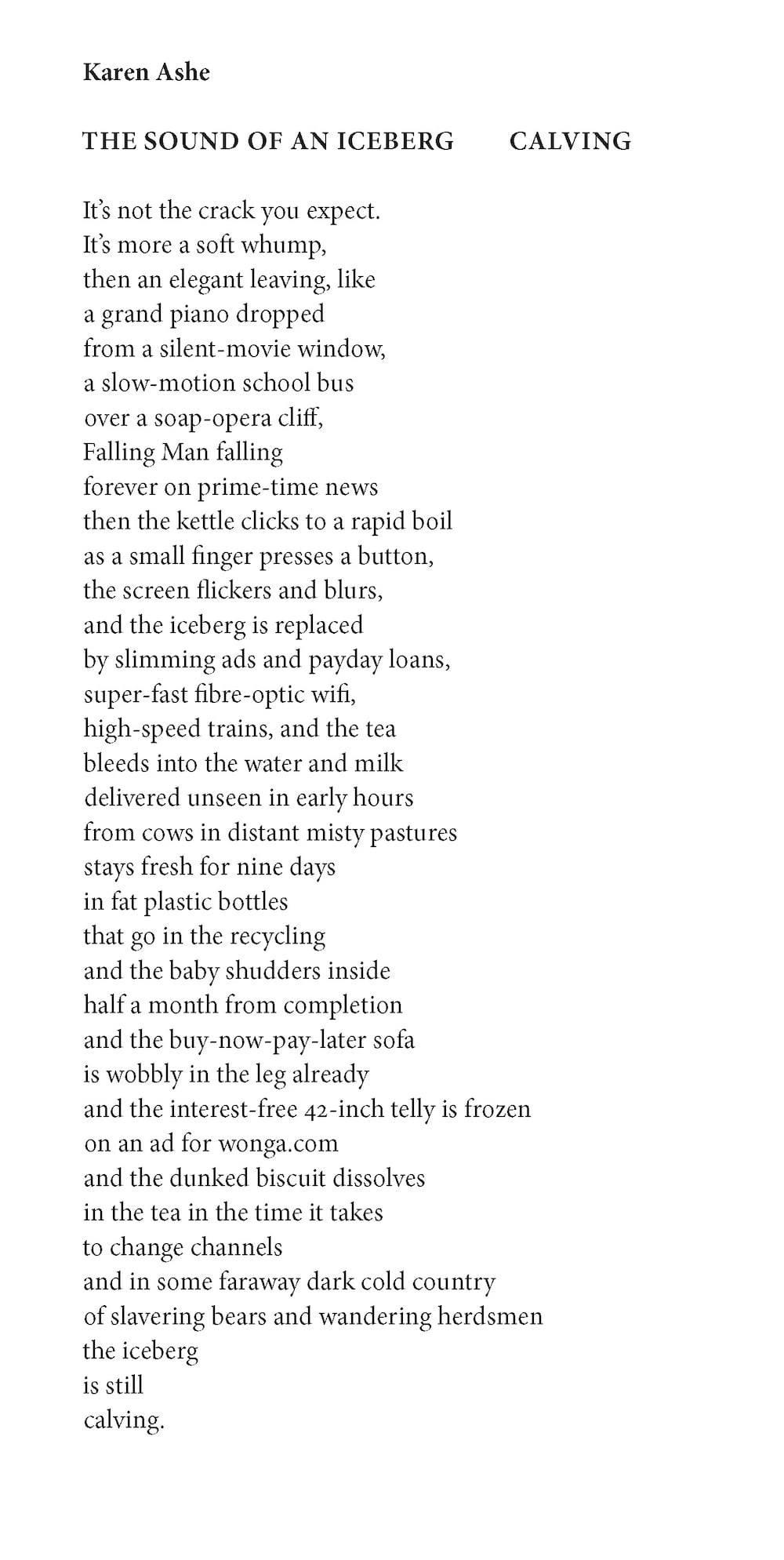 Karen Ashe

THE SOUND OF AN ICEBERG       CALVING

It's not the crack you expect.
It's more a soft whump,
then an elegant leaving, like
a grand piano dropped
from a silent-movie window,
a slow-motion school bus
over a soap-opera cliff,
Falling Man falling
forever on prime-time news
then the kettle clicks to a rapid boil
as a small finger presses a button,
the screen flickers and blurs,
and the iceberg is replaced
by slimming ads and payday loans,
super-fast fibre-optic wifi,
high-speed trains, and the tea
bleeds into the water and milk
delivered unseen in early hours
from cows in distant misty pastures
stays fresh for nine days
in fat plastic bottles
that go in the recycling
and the baby shudders inside
half a month from completion
and the buy-now-pay-later sofa
is wobbly in the leg already
and the interest-free 42-inch telly is frozen
on an ad for wonga.com
and the dunked biscuit dissolves
in the tea in the time it takes
to change channels
and in some faraway dark cold country
of slavering bears and wandering herdsmen
the iceberg
is still
calving.